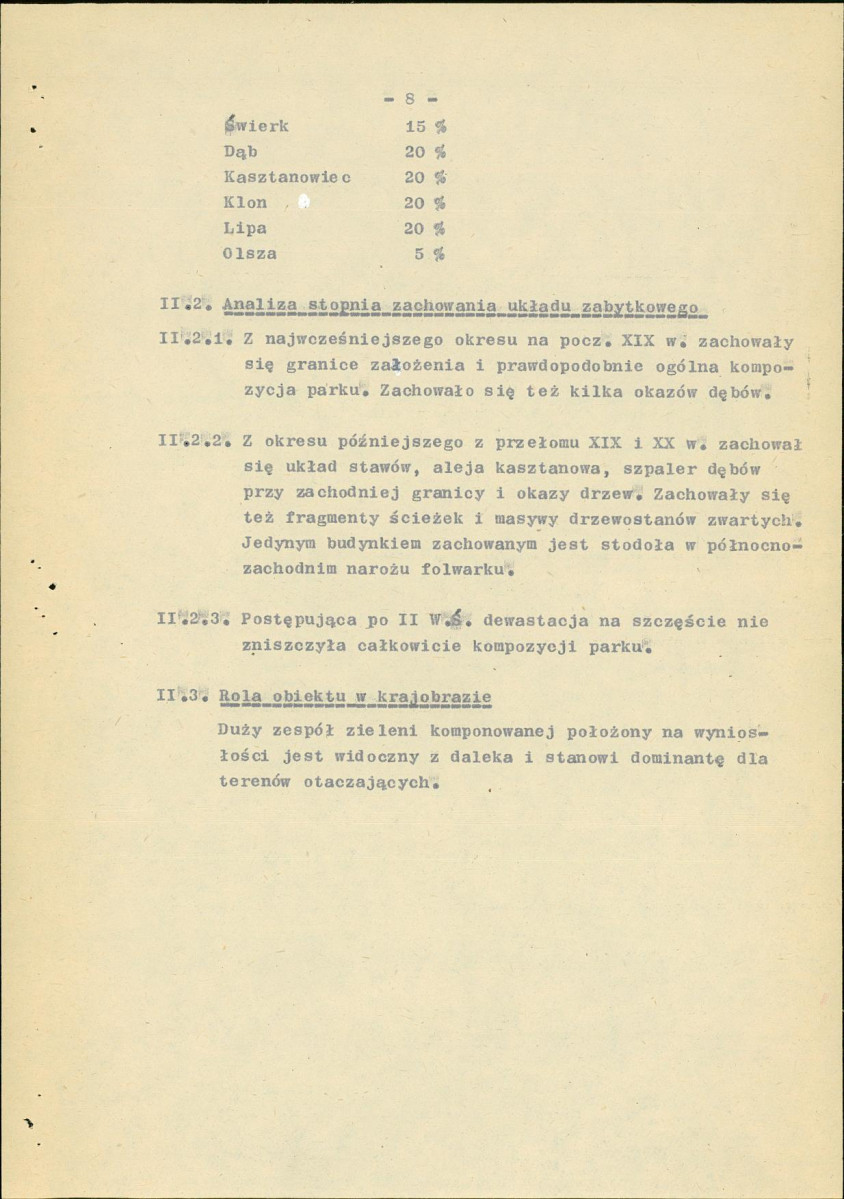 - 8 -

Świerk 15 %
Dąb 20 %
Kasztanowiec 20 %
Klon 20 %
Lipa 20 %
Olsza 5 %

II.2. Analiza stopnia zachowania układu zabytkowego

II.2.1. Z najwcześniejszego okresu na pocz. XIX w. zachowały się granice założenia i prawdopodobnie ogólna kompozycja parku. Zachowało się też kilka okazów dębów.

II.2.2. Z okresu późniejszego z przełomu XIX i XX w. zachował się układ stawów, aleja kasztanowa, szpaler dębów przy zachodniej granicy i okazy drzew. Zachowały się też fragmenty ścieżek i masywy drzewostanów zwartych. Jedynym budynkiem zachowanym jest stodoła w północno-zachodnim narożu folwarku.

II.2.3. Postępująca po II W.Ś. dewastacja na szczęście nie zniszczyła całkowicie kompozycji parku.

II.3. Rola obiektu w krajobrazie

Duży zespół zieleni komponowanej położony na wyniosłości jest widoczny z daleka i stanowi dominantę dla terenów otaczających.